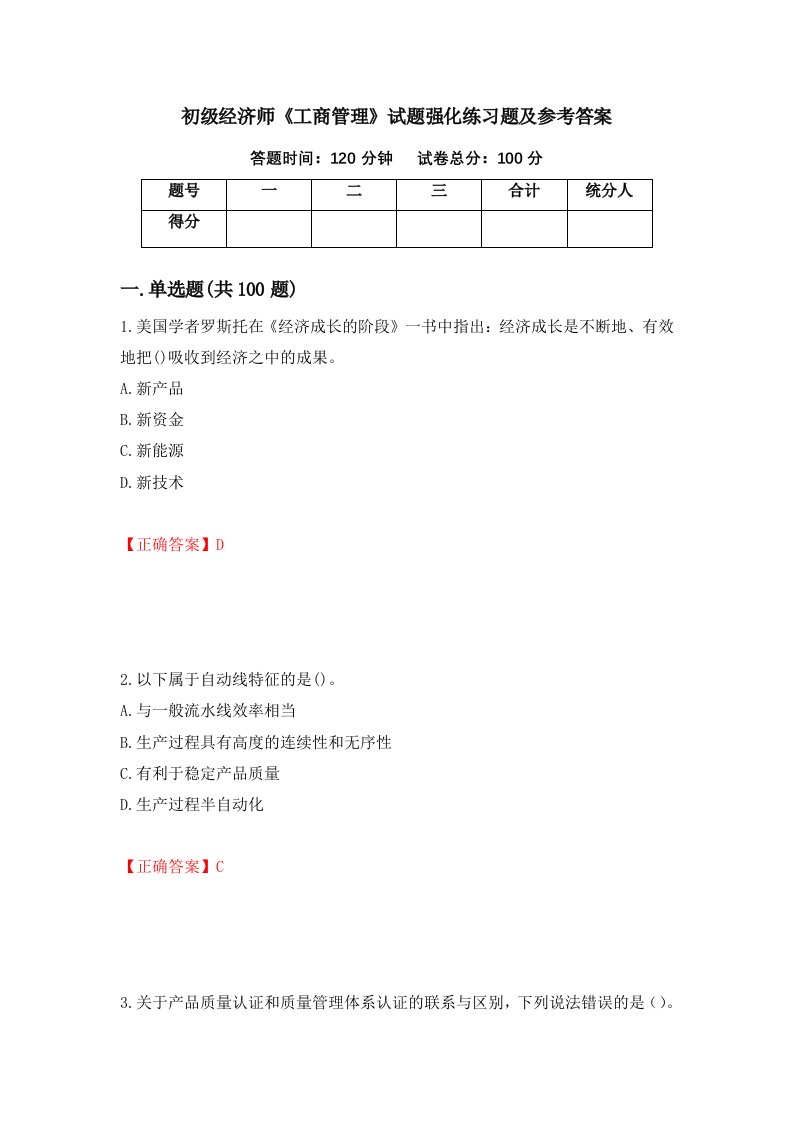 初级经济师《工商管理》试题强化练习题及参考答案

答题时间：120 分钟　　试卷总分：100 分

| 题号 | 一 | 二 | 三 | 合计 | 统分人 |
|---|---|---|---|---|---|
| 得分 | | | | | |

一.单选题(共 100 题)

1.美国学者罗斯托在《经济成长的阶段》一书中指出：经济成长是不断地、有效地把()吸收到经济之中的成果。

A.新产品

B.新资金

C.新能源

D.新技术

【正确答案】D

2.以下属于自动线特征的是()。

A.与一般流水线效率相当

B.生产过程具有高度的连续性和无序性

C.有利于稳定产品质量

D.生产过程半自动化

【正确答案】C

3.关于产品质量认证和质量管理体系认证的联系与区别，下列说法错误的是()。